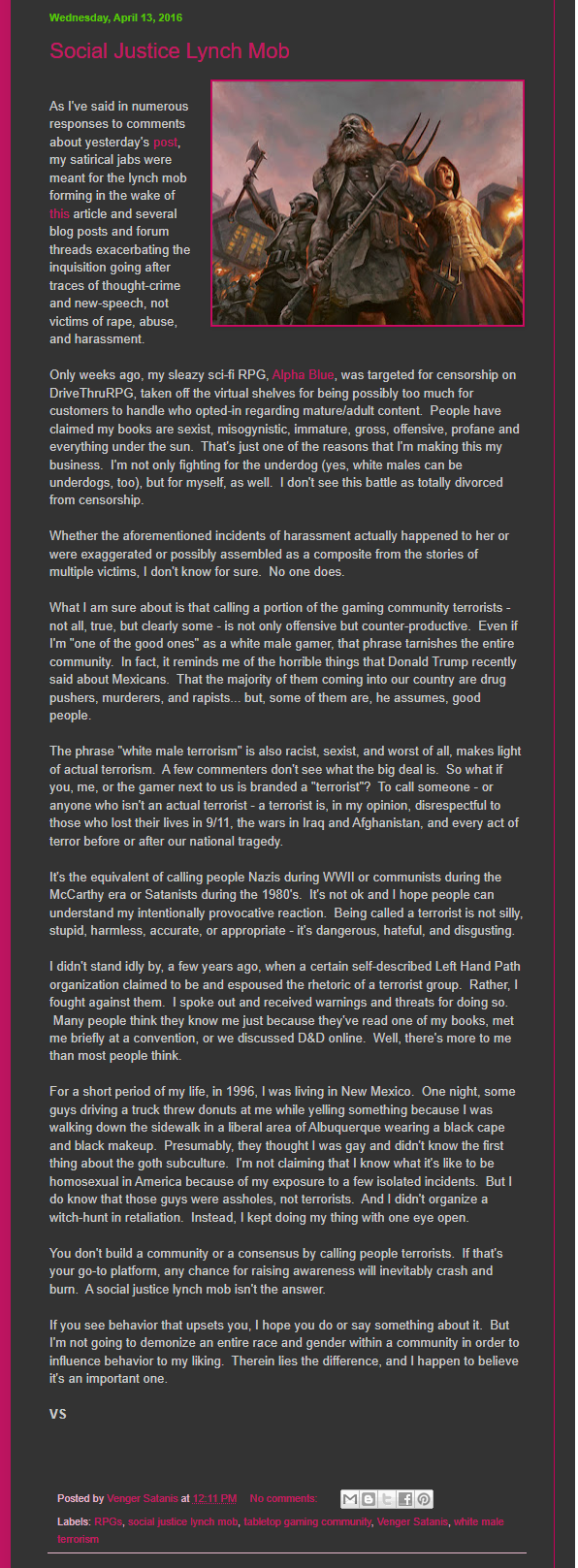 Wednesday, April 13, 2016

Social Justice Lynch Mob

As I've said in numerous responses to comments about yesterday's post, my satirical jabs were meant for the lynch mob forming in the wake of this article and several blog posts and forum threads exacerbating the inquisition going after traces of thought-crime and new-speech, not victims of rape, abuse, and harassment.

Only weeks ago, my sleazy sci-fi RPG, Alpha Blue, was targeted for censorship on DriveThruRPG, taken off the virtual shelves for being possibly too much for customers to handle who opted-in regarding mature/adult content. People have claimed my books are sexist, misogynistic, immature, gross, offensive, profane and everything under the sun. That's just one of the reasons that I'm making this my business. I'm not only fighting for the underdog (yes, white males can be underdogs, too), but for myself, as well. I don't see this battle as totally divorced from censorship.

Whether the aforementioned incidents of harassment actually happened to her or were exaggerated or possibly assembled as a composite from the stories of multiple victims, I don't know for sure. No one does.

What I am sure about is that calling a portion of the gaming community terrorists - not all, true, but clearly some - is not only offensive but counter-productive. Even if I'm "one of the good ones" as a white male gamer, that phrase tarnishes the entire community. In fact, it reminds me of the horrible things that Donald Trump recently said about Mexicans. That the majority of them coming into our country are drug pushers, murderers, and rapists... but, some of them are, he assumes, good people.

The phrase "white male terrorism" is also racist, sexist, and worst of all, makes light of actual terrorism. A few commenters don't see what the big deal is. So what if you, me, or the gamer next to us is branded a "terrorist"? To call someone - or anyone who isn't an actual terrorist - a terrorist is, in my opinion, disrespectful to those who lost their lives in 9/11, the wars in Iraq and Afghanistan, and every act of terror before or after our national tragedy.

It's the equivalent of calling people Nazis during WWII or communists during the McCarthy era or Satanists during the 1980's. It's not ok and I hope people can understand my intentionally provocative reaction. Being called a terrorist is not silly, stupid, harmless, accurate, or appropriate - it's dangerous, hateful, and disgusting.

I didn't stand idly by, a few years ago, when a certain self-described Left Hand Path organization claimed to be and espoused the rhetoric of a terrorist group. Rather, I fought against them. I spoke out and received warnings and threats for doing so. Many people think they know me just because they've read one of my books, met me briefly at a convention, or we discussed D&D online. Well, there's more to me than most people think.

For a short period of my life, in 1996, I was living in New Mexico. One night, some guys driving a truck threw donuts at me while yelling something because I was walking down the sidewalk in a liberal area of Albuquerque wearing a black cape and black makeup. Presumably, they thought I was gay and didn't know the first thing about the goth subculture. I'm not claiming that I know what it's like to be homosexual in America because of my exposure to a few isolated incidents. But I do know that those guys were assholes, not terrorists. And I didn't organize a witch-hunt in retaliation. Instead, I kept doing my thing with one eye open.

You don't build a community or a consensus by calling people terrorists. If that's your go-to platform, any chance for raising awareness will inevitably crash and burn. A social justice lynch mob isn't the answer.

If you see behavior that upsets you, I hope you do or say something about it. But I'm not going to demonize an entire race and gender within a community in order to influence behavior to my liking. Therein lies the difference, and I happen to believe it's an important one.

VS

Posted by Venger Satanis at 12:11 PM No comments:

Labels: RPGs, social justice lynch mob, tabletop gaming community, Venger Satanis, white male terrorism